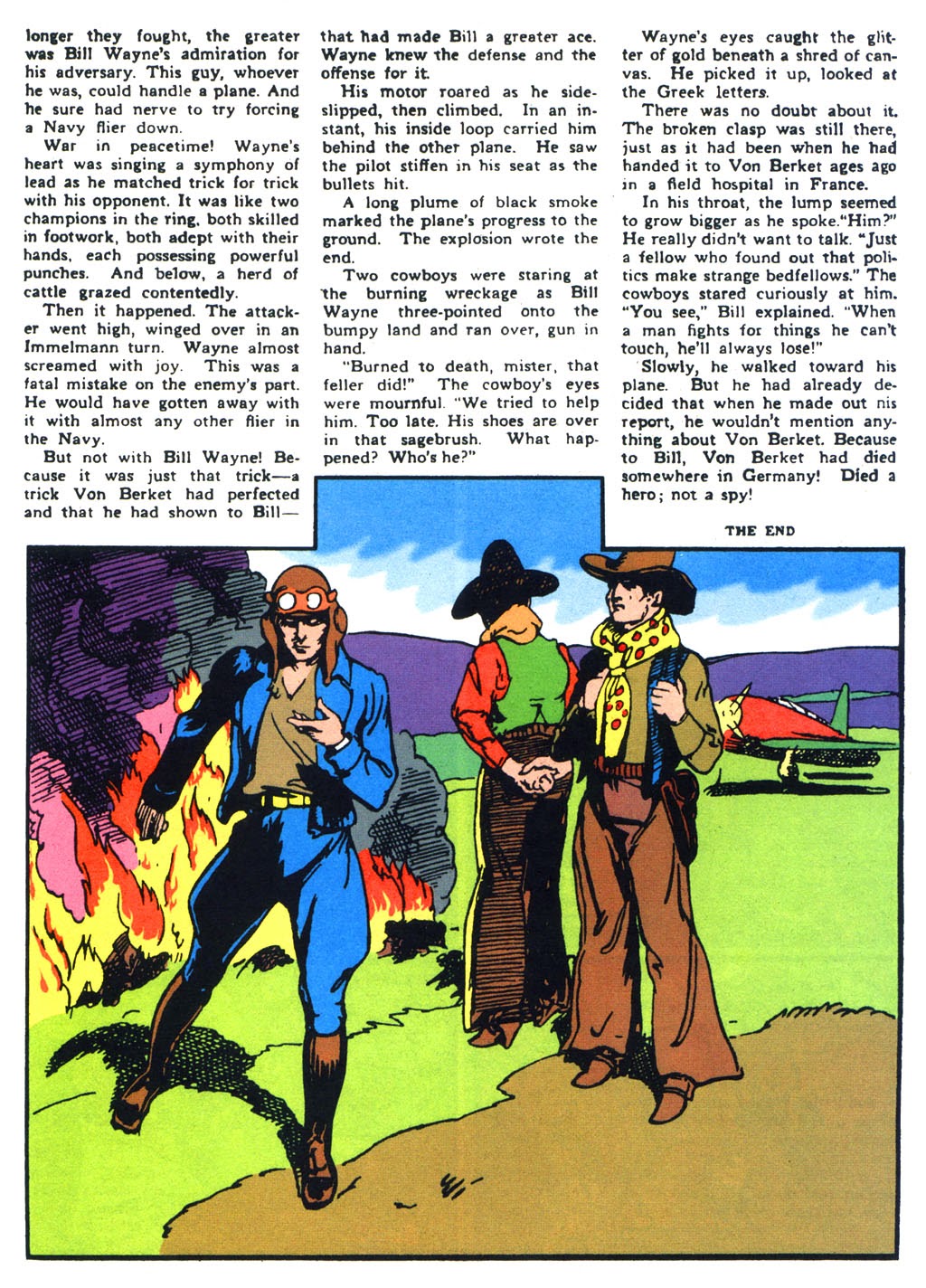 longer they fought, the greater was Bill Wayne's admiration for his adversary. This guy, whoever he was, could handle a plane. And he sure had nerve to try forcing a Navy flier down.

War in peacetime! Wayne's heart was singing a symphony of lead as he matched trick for trick with his opponent. It was like two champions in the ring, both skilled in footwork, both adept with their hands, each possessing powerful punches. And below, a herd of cattle grazed contentedly.

Then it happened. The attacker went high, winged over in an Immelmann turn. Wayne almost screamed with joy. This was a fatal mistake on the enemy's part. He would have gotten away with it with almost any other flier in the Navy.

But not with Bill Wayne! Because it was just that trick—a trick Von Berket had perfected and that he had shown to Bill—that had made Bill a greater ace. Wayne knew the defense and the offense for it.

His motor roared as he sideslipped, then climbed. In an instant, his inside loop carried him behind the other plane. He saw the pilot stiffen in his seat as the bullets hit.

A long plume of black smoke marked the plane's progress to the ground. The explosion wrote the end.

Two cowboys were staring at the burning wreckage as Bill Wayne three-pointed onto the bumpy land and ran over, gun in hand.

"Burned to death, mister, that feller did!" The cowboy's eyes were mournful. "We tried to help him. Too late. His shoes are over in that sagebrush. What happened? Who's he?"

Wayne's eyes caught the glitter of gold beneath a shred of canvas. He picked it up, looked at the Greek letters.

There was no doubt about it. The broken clasp was still there, just as it had been when he had handed it to Von Berket ages ago in a field hospital in France.

In his throat, the lump seemed to grow bigger as he spoke."Him?" He really didn't want to talk. "Just a fellow who found out that politics make strange bedfellows." The cowboys stared curiously at him. "You see," Bill explained. "When a man fights for things he can't touch, he'll always lose!"

Slowly, he walked toward his plane. But he had already decided that when he made out nis report, he wouldn't mention anything about Von Berket. Because to Bill, Von Berket had died somewhere in Germany! Died a hero; not a spy!

THE END